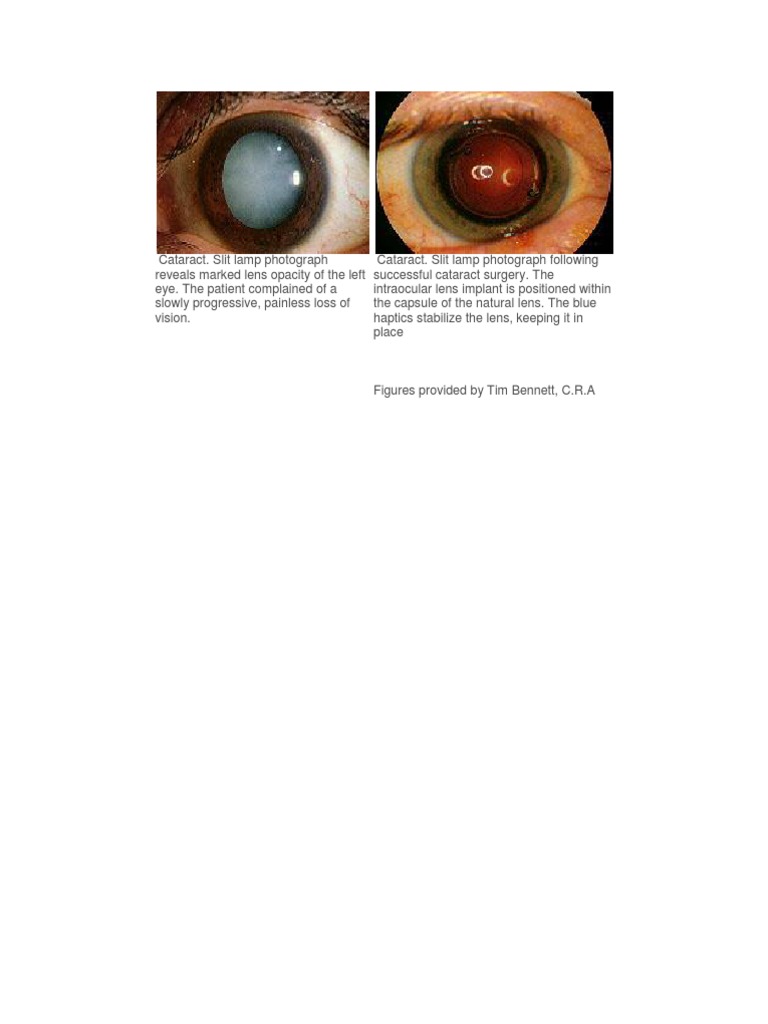 Cataract. Slit lamp photograph reveals marked lens opacity of the left eye. The patient complained of a slowly progressive, painless loss of vision.

Cataract. Slit lamp photograph following successful cataract surgery. The intraocular lens implant is positioned within the capsule of the natural lens. The blue haptics stabilize the lens, keeping it in place

Figures provided by Tim Bennett, C.R.A